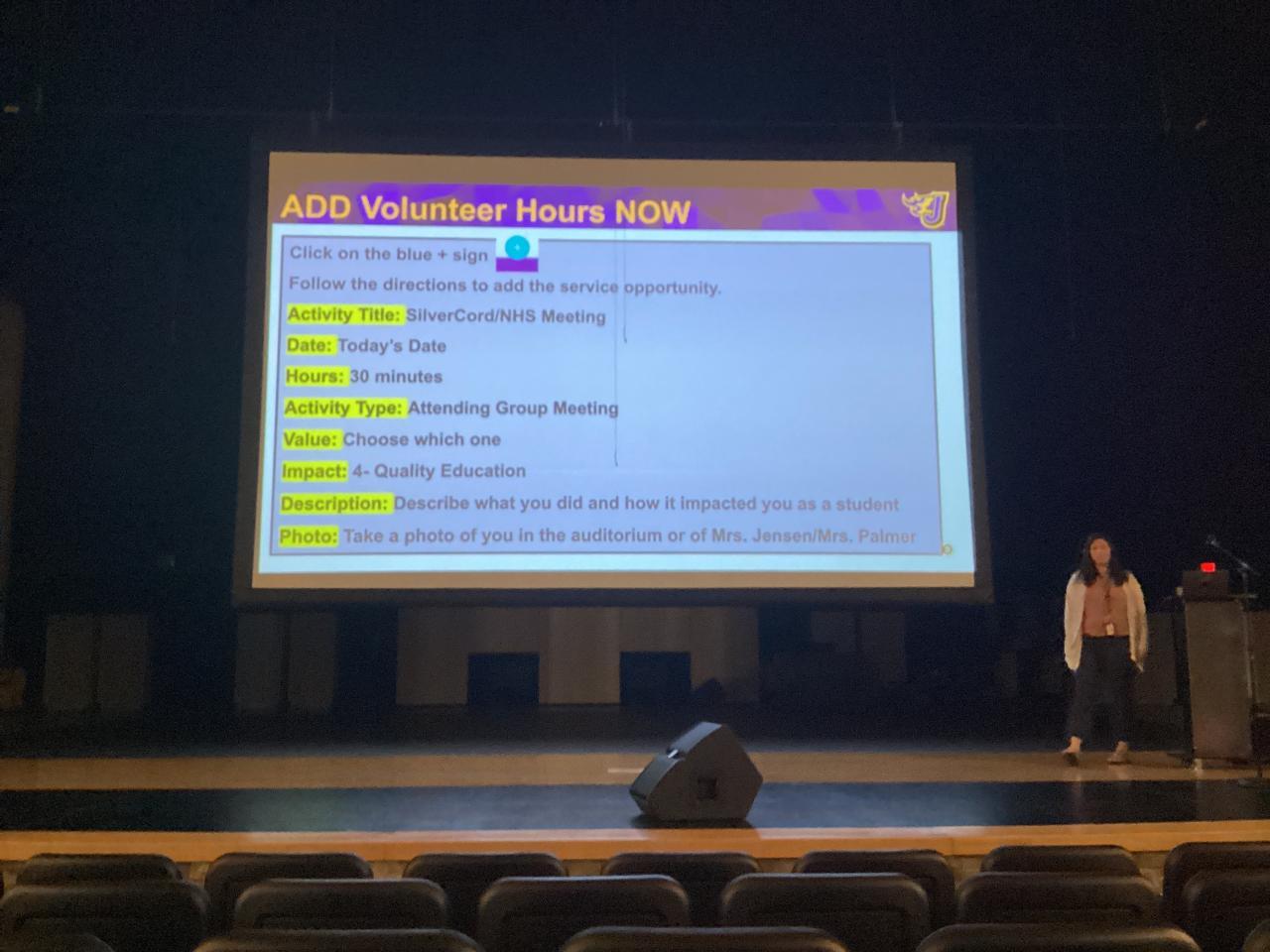 ADD Volunteer Hours NOW

Click on the blue + sign

Follow the directions to add the service opportunity.

Activity Title: SilverCord/NHS Meeting

Date: Today's Date

Hours: 30 minutes

Activity Type: Attending Group Meeting

Value: Choose which one

Impact: 4- Quality Education

Description: Describe what you did and how it impacted you as a student

Photo: Take a photo of you in the auditorium or of Mrs. Jensen/Mrs. Palmer